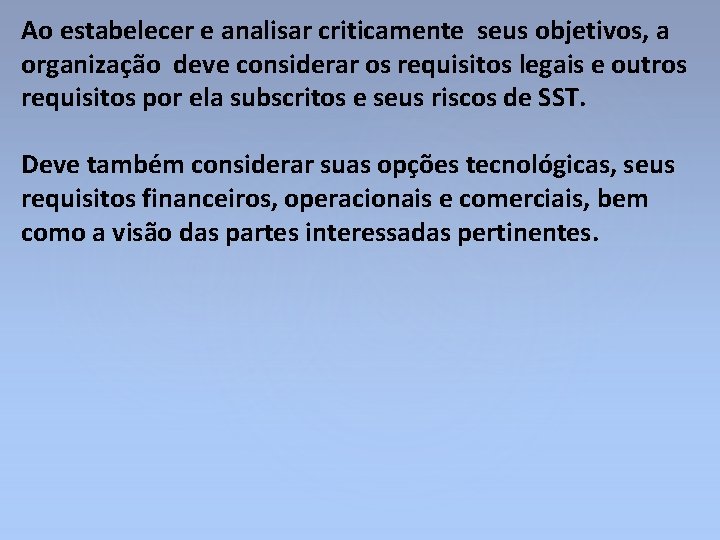 Ao estabelecer e analisar criticamente seus objetivos, a organização deve considerar os requisitos legais e outros requisitos por ela subscritos e seus riscos de SST.

Deve também considerar suas opções tecnológicas, seus requisitos financeiros, operacionais e comerciais, bem como a visão das partes interessadas pertinentes.